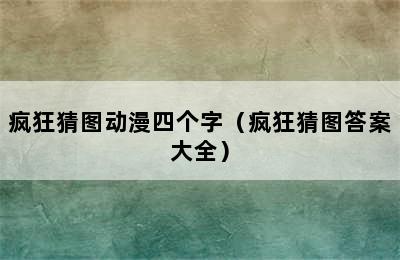 疯狂猜图动漫四个字（疯狂猜图答案大全）